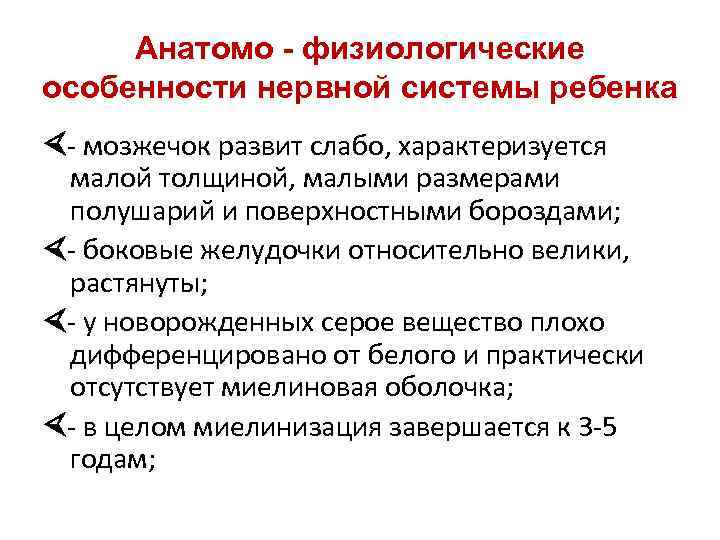 Анатомо - физиологические особенности нервной системы ребенка

- мозжечок развит слабо, характеризуется малой толщиной, малыми размерами полушарий и поверхностными бороздами;

- боковые желудочки относительно велики, растянуты;

- у новорожденных серое вещество плохо дифференцировано от белого и практически отсутствует миелиновая оболочка;

- в целом миелинизация завершается к 3-5 годам;